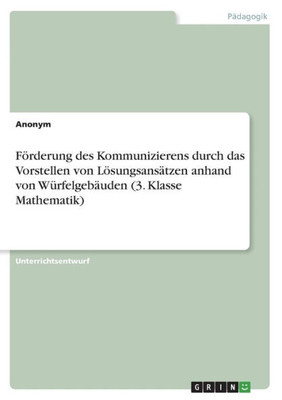 Pädagogik

Anonym

Förderung des Kommunizierens durch das Vorstellen von Lösungsansätzen anhand von Würfelgebäuden (3. Klasse Mathematik)

Unterrichtsentwurf

GRIN